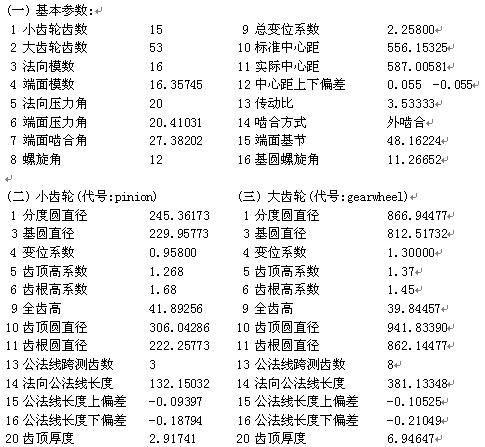 (一) 基本参数:

1 小齿轮齿数 15
2 大齿轮齿数 53
3 法向模数 16
4 端面模数 16.35745
5 法向压力角 20
6 端面压力角 20.41031
7 端面啮合角 27.38202
8 螺旋角 12

9 总变位系数 2.25800
10 标准中心距 556.15325
11 实际中心距 587.00581
12 中心距上下偏差 0.055 -0.055
13 传动比 3.53333
14 啮合方式 外啮合
15 端面基节 48.16224
16 基圆螺旋角 11.26652

(二) 小齿轮(代号:pinion)

1 分度圆直径 245.36173
3 基圆直径 229.95773
4 变位系数 0.95800
5 齿顶高系数 1.268
6 齿根高系数 1.68
9 全齿高 41.89256
10 齿顶圆直径 306.04286
11 齿根圆直径 222.25773
13 公法线跨测齿数 3
14 法向公法线长度 132.15032
15 公法线长度上偏差 -0.09397
16 公法线长度下偏差 -0.18794
20 齿顶厚度 2.91741

(三) 大齿轮(代号:gearwheel)

1 分度圆直径 866.94477
3 基圆直径 812.51732
4 变位系数 1.30000
5 齿顶高系数 1.37
6 齿根高系数 1.45
9 全齿高 39.84457
10 齿顶圆直径 941.83390
11 齿根圆直径 862.14477
13 公法线跨测齿数 8
14 法向公法线长度 381.13348
15 公法线长度上偏差 -0.10525
16 公法线长度下偏差 -0.21049
20 齿顶厚度 6.94647